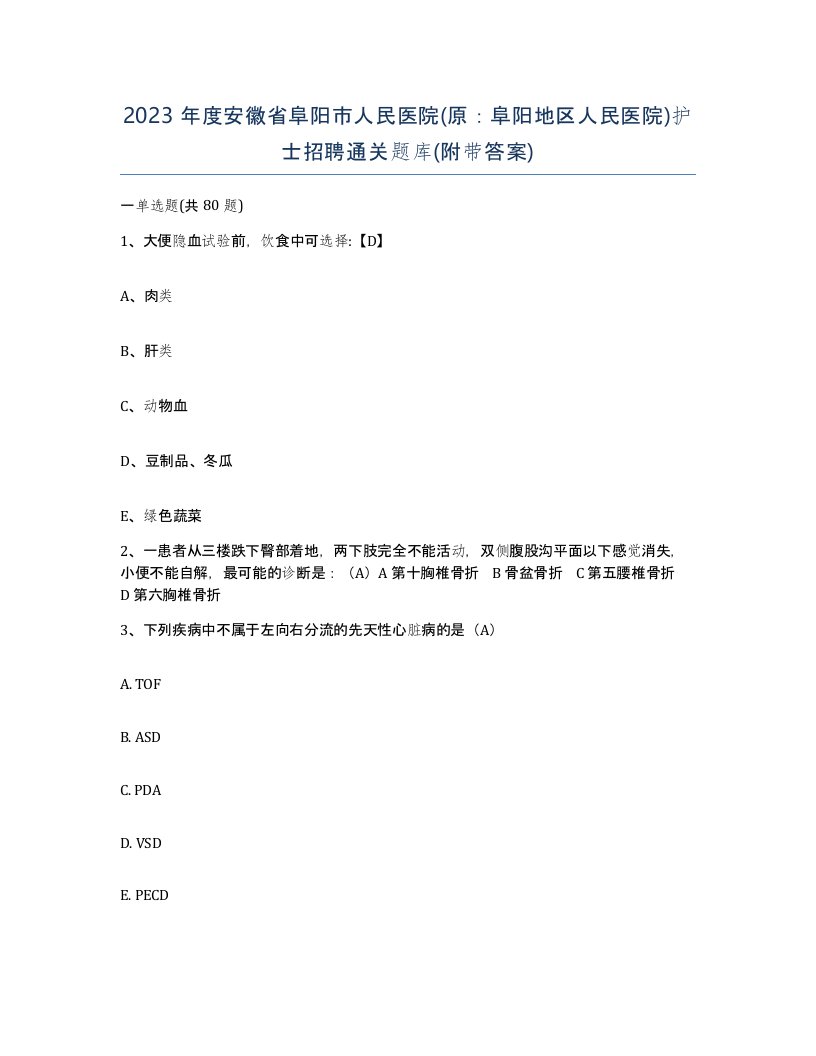 2023 年度安徽省阜阳市人民医院(原：阜阳地区人民医院)护士招聘通关题库(附带答案)

一单选题(共 80 题)

1、大便隐血试验前，饮食中可选择:【D】

A、肉类

B、肝类

C、动物血

D、豆制品、冬瓜

E、绿色蔬菜

2、一患者从三楼跌下臀部着地，两下肢完全不能活动，双侧腹股沟平面以下感觉消失，小便不能自解，最可能的诊断是：（A）A 第十胸椎骨折　B 骨盆骨折　C 第五腰椎骨折　D 第六胸椎骨折

3、下列疾病中不属于左向右分流的先天性心脏病的是（A）

A. TOF

B. ASD

C. PDA

D. VSD

E. PECD